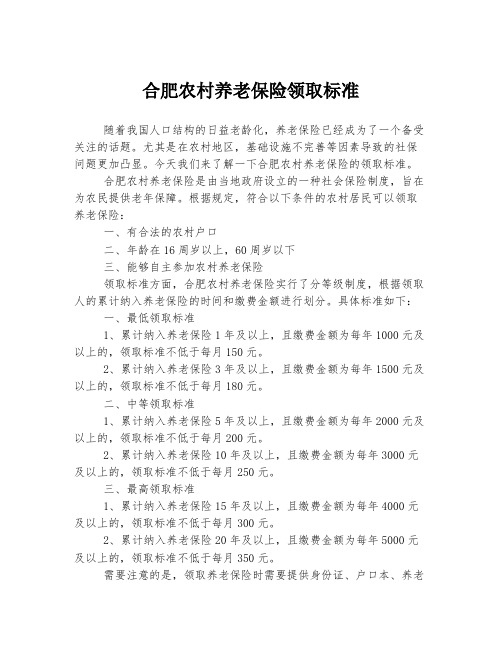 合肥农村养老保险领取标准

随着我国人口结构的日益老龄化，养老保险已经成为了一个备受关注的话题。尤其是在农村地区，基础设施不完善等因素导致的社保问题更加凸显。今天我们来了解一下合肥农村养老保险的领取标准。

合肥农村养老保险是由当地政府设立的一种社会保险制度，旨在为农民提供老年保障。根据规定，符合以下条件的农村居民可以领取养老保险：

一、有合法的农村户口

二、年龄在16周岁以上，60周岁以下

三、能够自主参加农村养老保险

领取标准方面，合肥农村养老保险实行了分等级制度，根据领取人的累计纳入养老保险的时间和缴费金额进行划分。具体标准如下：

一、最低领取标准

1、累计纳入养老保险1年及以上，且缴费金额为每年1000元及以上的，领取标准不低于每月150元。

2、累计纳入养老保险3年及以上，且缴费金额为每年1500元及以上的，领取标准不低于每月180元。

二、中等领取标准

1、累计纳入养老保险5年及以上，且缴费金额为每年2000元及以上的，领取标准不低于每月200元。

2、累计纳入养老保险10年及以上，且缴费金额为每年3000元及以上的，领取标准不低于每月250元。

三、最高领取标准

1、累计纳入养老保险15年及以上，且缴费金额为每年4000元及以上的，领取标准不低于每月300元。

2、累计纳入养老保险20年及以上，且缴费金额为每年5000元及以上的，领取标准不低于每月350元。

需要注意的是，领取养老保险时需要提供身份证、户口本、养老